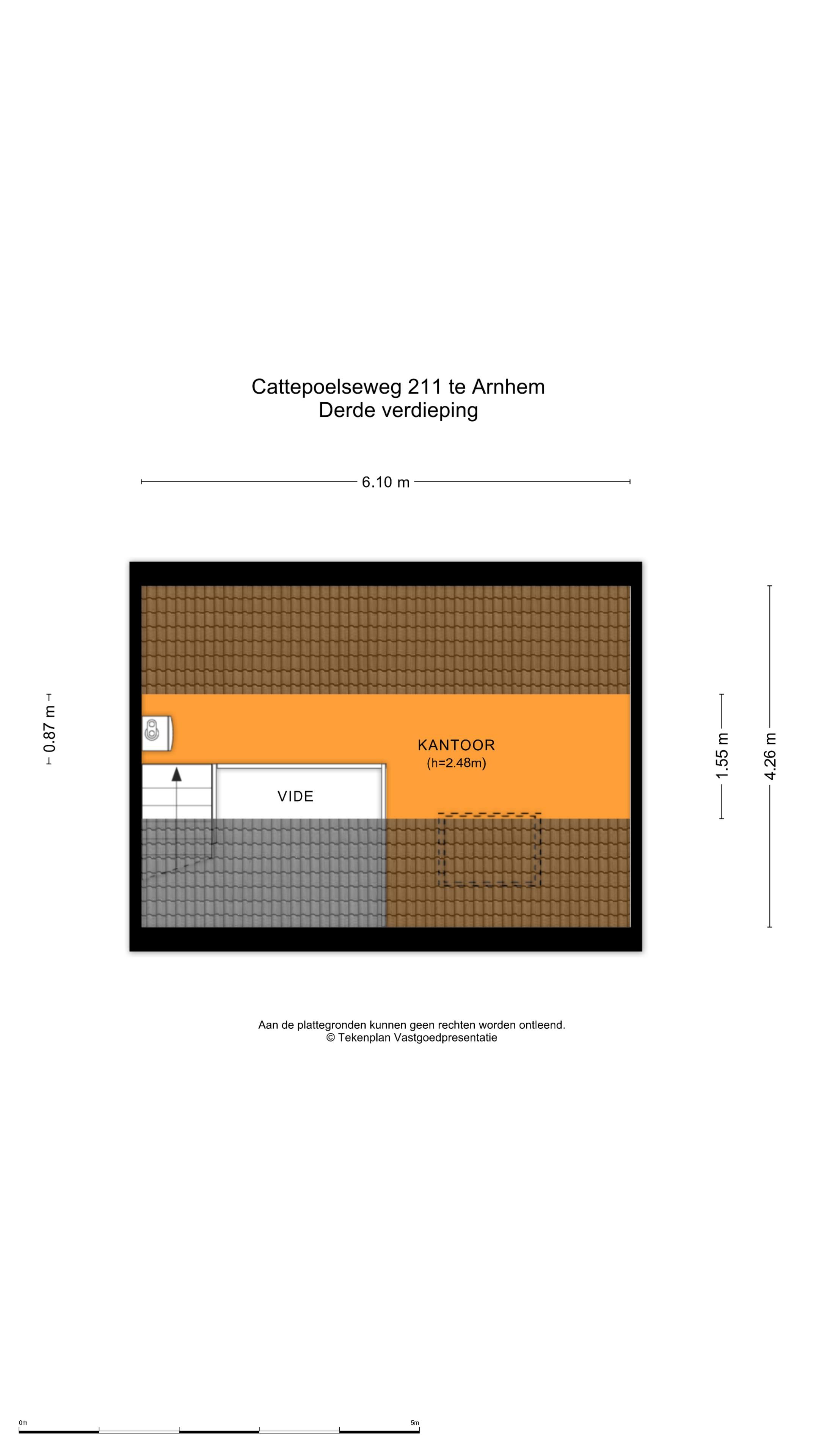 Cattepoelseweg 211 te Arnhem
Derde verdieping

6.10 m

0.87 m

KANTOOR
(h=2.48m)

VIDE

1.55 m

4.26 m

Aan de plattegronden kunnen geen rechten worden ontleend.
© Tekenplan Vastgoedpresentatie

0m

5m